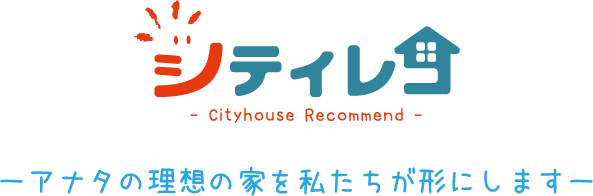 シティレコ

- Cityhouse Recommend -

ーアナタの理想の家を私たちが形にしますー